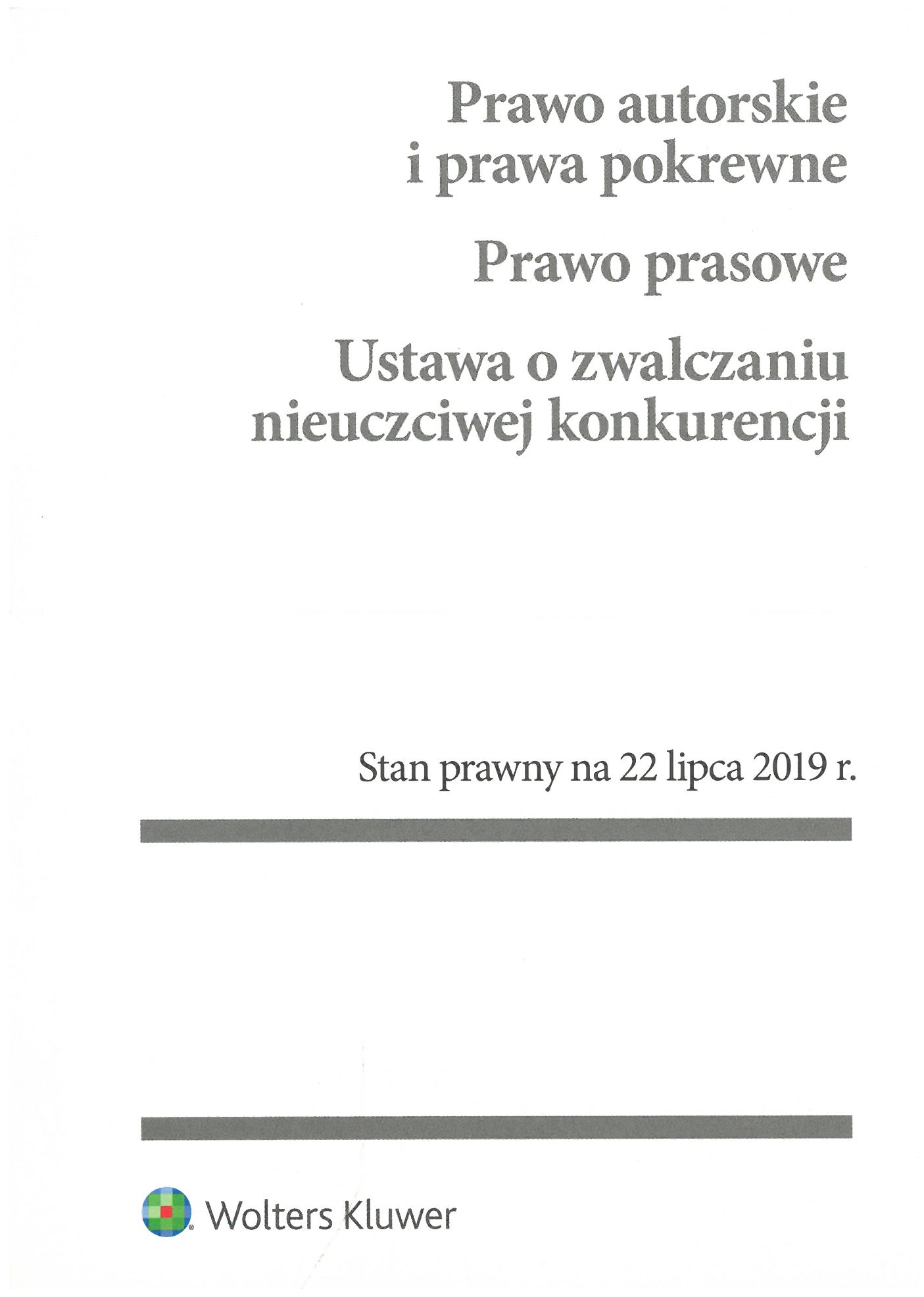 Prawo autorskie i prawa pokrewne

Prawo prasowe

Ustawa o zwalczaniu nieuczciwej konkurencji

Stan prawny na 22 lipca 2019 r.

Wolters Kluwer